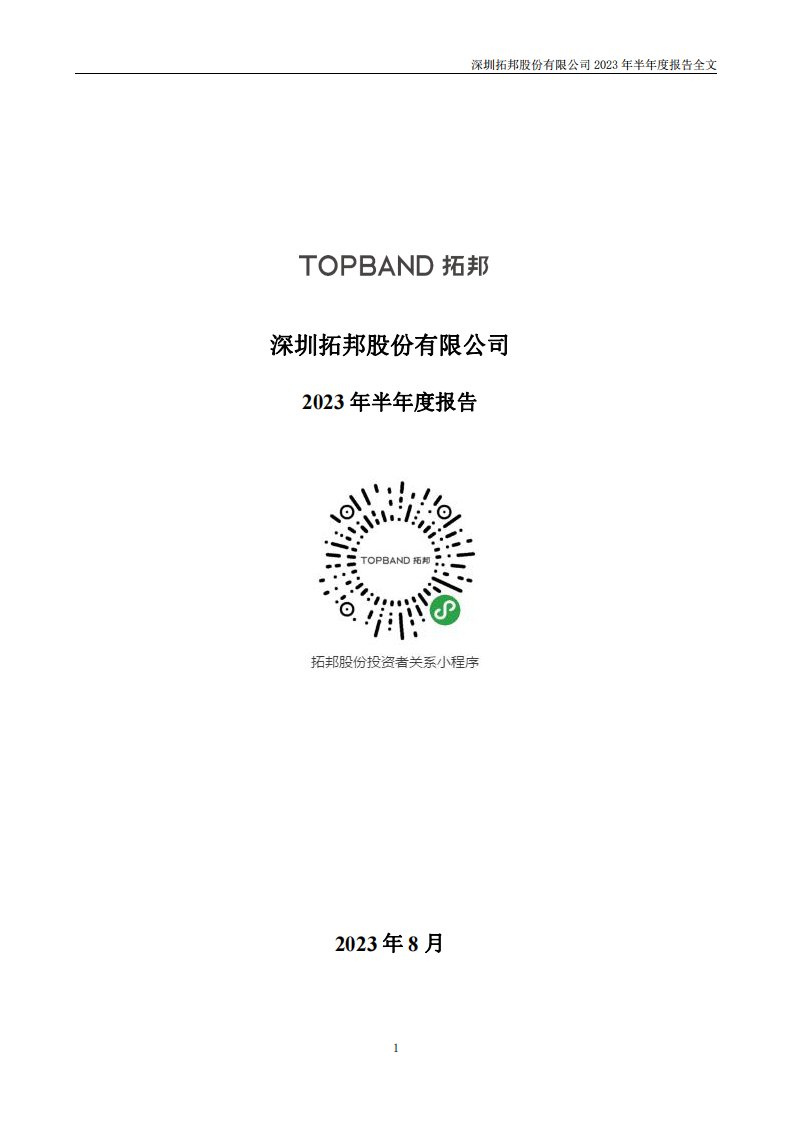 深圳拓邦股份有限公司 2023 年半年度报告全文

TOPBAND 拓邦

深圳拓邦股份有限公司

2023 年半年度报告

TOPBAND 拓邦

拓邦股份投资者关系小程序

2023 年 8 月

1